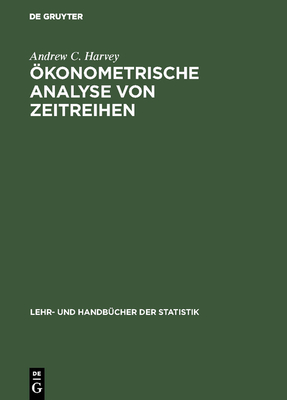 DE GRUYTER

Andrew C. Harvey

ÖKONOMETRISCHE ANALYSE VON ZEITREIHEN

LEHR- UND HANDBÜCHER DER STATISTIK

DE G